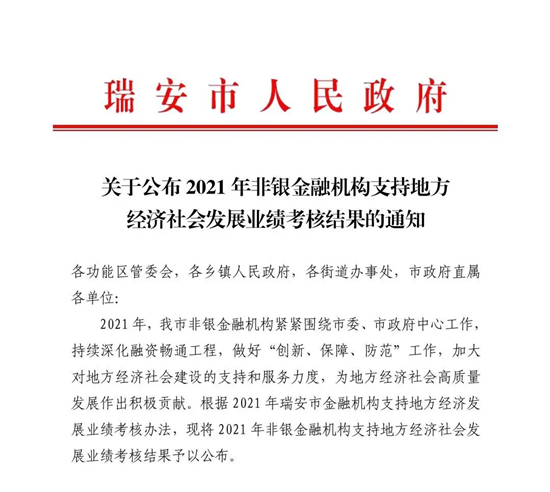 瑞安市人民政府

关于公布 2021 年非银金融机构支持地方经济社会发展业绩考核结果的通知

各功能区管委会，各乡镇人民政府，各街道办事处，市政府直属各单位:

2021 年，我市非银金融机构紧紧围绕市委、市政府中心工作，持续深化融资畅通工程，做好“创新、保障、防范”工作，加大对地方经济社会建设的支持和服务力度，为地方经济社会高质量发展作出积极贡献。根据 2021 年瑞安市金融机构支持地方经济发展业绩考核办法，现将 2021 年非银金融机构支持地方经济社会发展业绩考核结果予以公布。